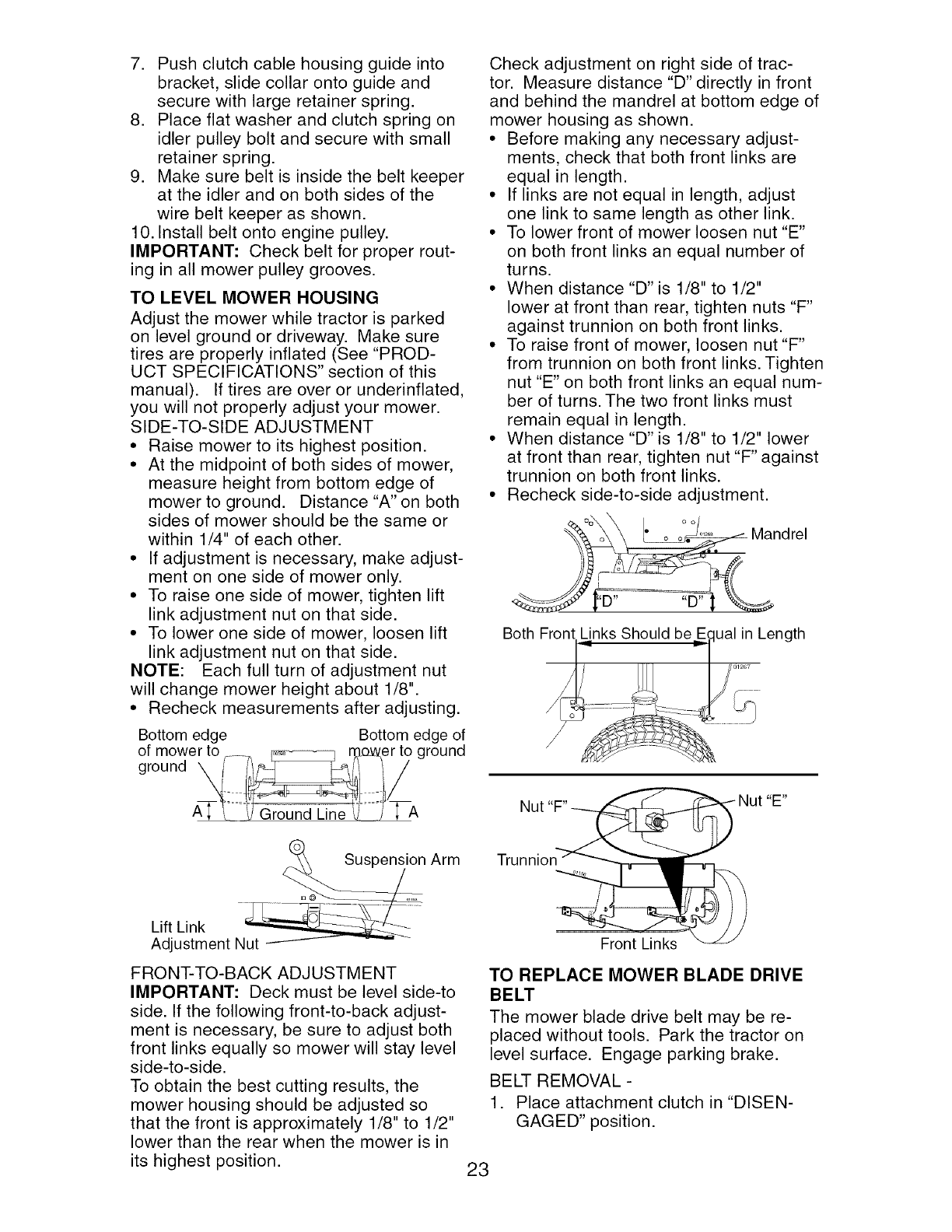 7. Push clutch cable housing guide into bracket, slide collar onto guide and secure with large retainer spring.
8. Place flat washer and clutch spring on idler pulley bolt and secure with small retainer spring.
9. Make sure belt is inside the belt keeper at the idler and on both sides of the wire belt keeper as shown.
10. Install belt onto engine pulley.
IMPORTANT: Check belt for proper routing in all mower pulley grooves.

TO LEVEL MOWER HOUSING
Adjust the mower while tractor is parked on level ground or driveway. Make sure tires are properly inflated (See "PRODUCT SPECIFICATIONS" section of this manual). If tires are over or underinflated, you will not properly adjust your mower.
SIDE-TO-SIDE ADJUSTMENT
• Raise mower to its highest position.
• At the midpoint of both sides of mower, measure height from bottom edge of mower to ground. Distance "A" on both sides of mower should be the same or within 1/4" of each other.
• If adjustment is necessary, make adjustment on one side of mower only.
• To raise one side of mower, tighten lift link adjustment nut on that side.
• To lower one side of mower, loosen lift link adjustment nut on that side.
NOTE: Each full turn of adjustment nut will change mower height about 1/8".
• Recheck measurements after adjusting.

Bottom edge of mower to ground
Bottom edge of mower to ground
A
Ground Line
A

Suspension Arm
Lift Link Adjustment Nut

FRONT-TO-BACK ADJUSTMENT
IMPORTANT: Deck must be level side-to side. If the following front-to-back adjustment is necessary, be sure to adjust both front links equally so mower will stay level side-to-side.
To obtain the best cutting results, the mower housing should be adjusted so that the front is approximately 1/8" to 1/2" lower than the rear when the mower is in its highest position.

Check adjustment on right side of tractor. Measure distance "D" directly in front and behind the mandrel at bottom edge of mower housing as shown.
• Before making any necessary adjustments, check that both front links are equal in length.
• If links are not equal in length, adjust one link to same length as other link.
• To lower front of mower loosen nut "E" on both front links an equal number of turns.
• When distance "D" is 1/8" to 1/2" lower at front than rear, tighten nuts "F" against trunnion on both front links.
• To raise front of mower, loosen nut "F" from trunnion on both front links. Tighten nut "E" on both front links an equal number of turns. The two front links must remain equal in length.
• When distance "D" is 1/8" to 1/2" lower at front than rear, tighten nut "F" against trunnion on both front links.
• Recheck side-to-side adjustment.

Mandrel
"D"
"D"

Both Front Links Should be Equal in Length

Nut "F"
Nut "E"
Trunnion
Front Links

TO REPLACE MOWER BLADE DRIVE BELT
The mower blade drive belt may be replaced without tools. Park the tractor on level surface. Engage parking brake.
BELT REMOVAL -
1. Place attachment clutch in "DISENGAGED" position.

23